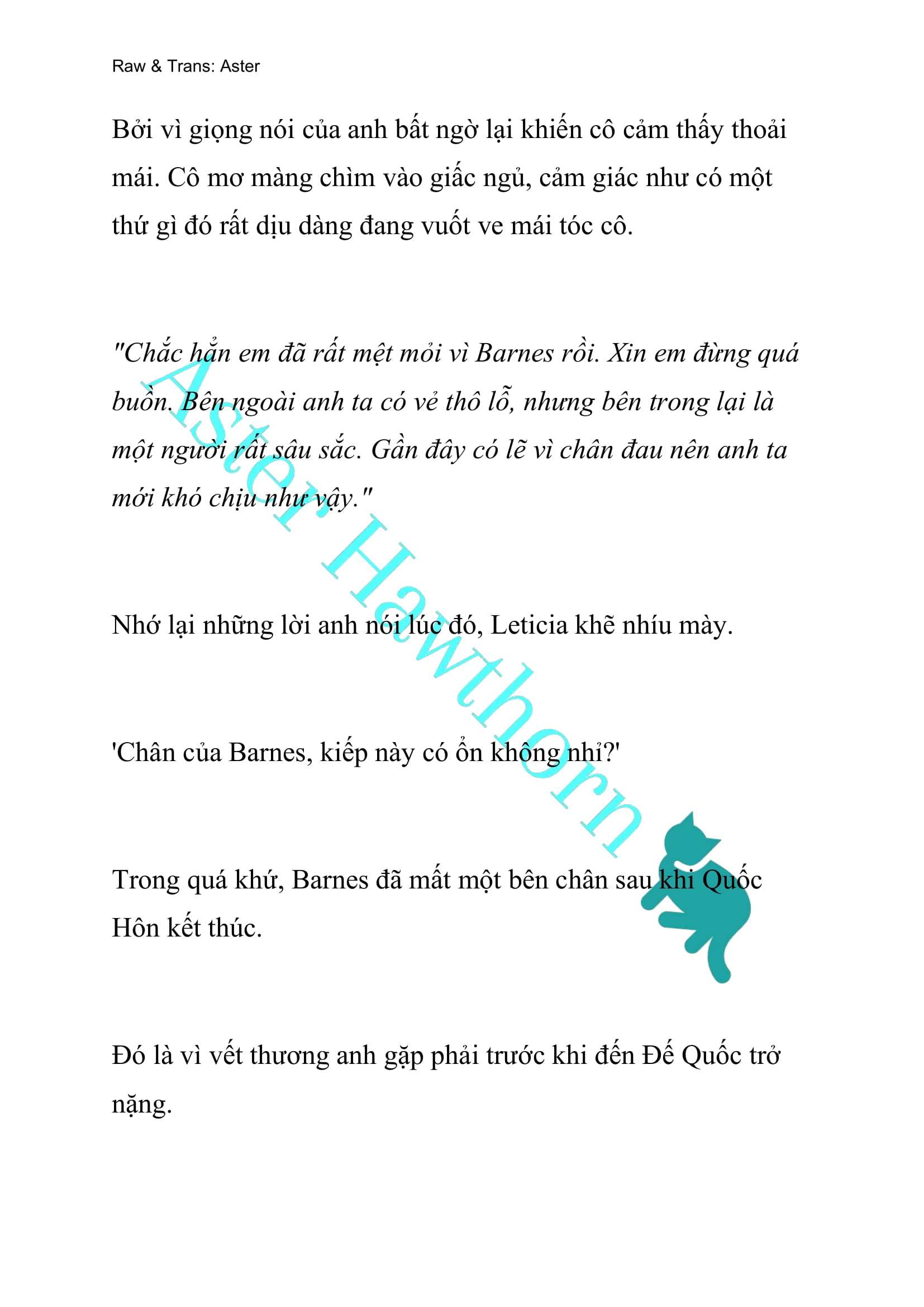 Raw & Trans: Aster

Bởi vì giọng nói của anh bất ngờ lại khiến cô cảm thấy thoải mái. Cô mơ màng chìm vào giấc ngủ, cảm giác như có một thứ gì đó rất dịu dàng đang vuốt ve mái tóc cô.

"Chắc hẳn em đã rất mệt mỏi vì Barnes rồi. Xin em đừng quá buồn. Bên ngoài anh ta có vẻ thô lỗ, nhưng bên trong lại là một người rất sâu sắc. Gần đây có lẽ vì chân đau nên anh ta mới khó chịu như vậy."

Nhớ lại những lời anh nói lúc đó, Leticia khẽ nhíu mày.

'Chân của Barnes, kiếp này có ổn không nhỉ?'

Trong quá khứ, Barnes đã mất một bên chân sau khi Quốc Hôn kết thúc.

Đó là vì vết thương anh gặp phải trước khi đến Đế Quốc trở nặng.

Aster Hawthorn